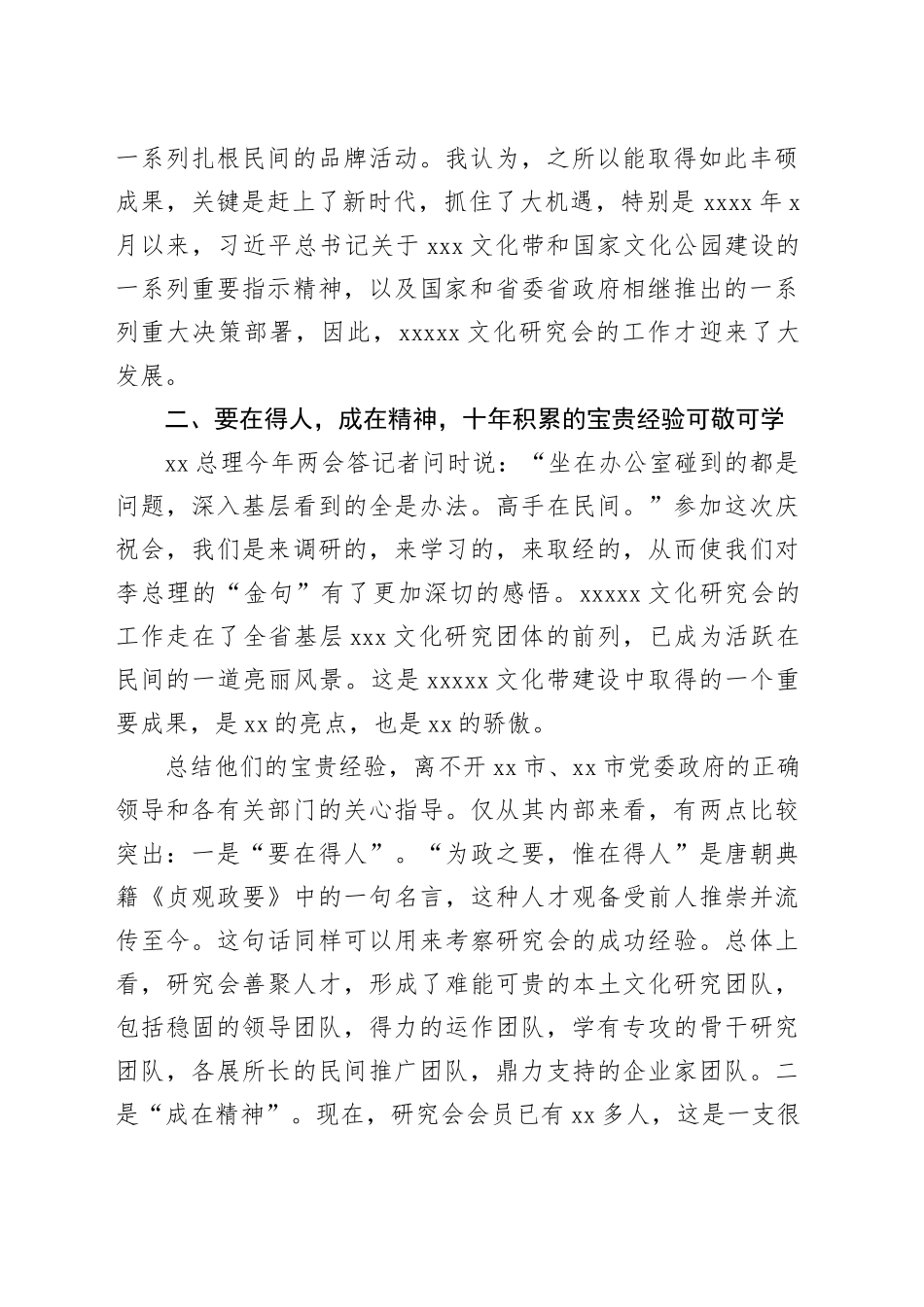 一系列扎根民间的品牌活动。我认为，之所以能取得如此丰硕成果，关键是赶上了新时代，抓住了大机遇，特别是 xxxx 年 x 月以来，习近平总书记关于 xxx 文化带和国家文化公园建设的一系列重要指示精神，以及国家和省委省政府相继推出的一系列重大决策部署，因此，xxxxx 文化研究会的工作才迎来了大发展。

二、要在得人，成在精神，十年积累的宝贵经验可敬可学

xx 总理今年两会答记者问时说：“坐在办公室碰到的都是问题，深入基层看到的全是办法。高手在民间。”参加这次庆祝会，我们是来调研的，来学习的，来取经的，从而使我们对李总理的“金句”有了更加深切的感悟。xxxxx 文化研究会的工作走在了全省基层 xxx 文化研究团体的前列，已成为活跃在民间的一道亮丽风景。这是 xxxxx 文化带建设中取得的一个重要成果，是 xx 的亮点，也是 xx 的骄傲。

总结他们的宝贵经验，离不开 xx 市、xx 市党委政府的正确领导和各有关部门的关心指导。仅从其内部来看，有两点比较突出：一是“要在得人”。“为政之要，惟在得人”是唐朝典籍《贞观政要》中的一句名言，这种人才观备受前人推崇并流传至今。这句话同样可以用来考察研究会的成功经验。总体上看，研究会善聚人才，形成了难能可贵的本土文化研究团队，包括稳固的领导团队，得力的运作团队，学有专攻的骨干研究团队，各展所长的民间推广团队，鼎力支持的企业家团队。二是“成在精神”。现在，研究会会员已有 xx 多人，这是一支很